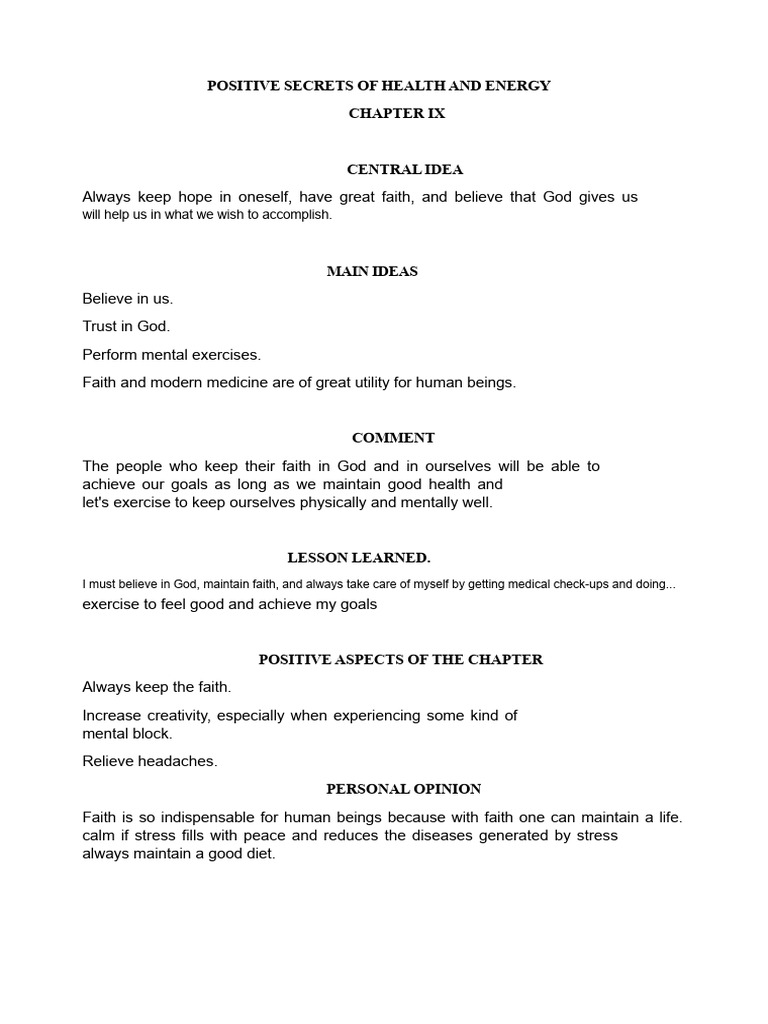 POSITIVE SECRETS OF HEALTH AND ENERGY

CHAPTER IX

CENTRAL IDEA

Always keep hope in oneself, have great faith, and believe that God gives us will help us in what we wish to accomplish.

MAIN IDEAS

Believe in us.

Trust in God.

Perform mental exercises.

Faith and modern medicine are of great utility for human beings.

COMMENT

The people who keep their faith in God and in ourselves will be able to achieve our goals as long as we maintain good health and let's exercise to keep ourselves physically and mentally well.

LESSON LEARNED.

I must believe in God, maintain faith, and always take care of myself by getting medical check-ups and doing... exercise to feel good and achieve my goals

POSITIVE ASPECTS OF THE CHAPTER

Always keep the faith.

Increase creativity, especially when experiencing some kind of mental block.

Relieve headaches.

PERSONAL OPINION

Faith is so indispensable for human beings because with faith one can maintain a life. calm if stress fills with peace and reduces the diseases generated by stress always maintain a good diet.